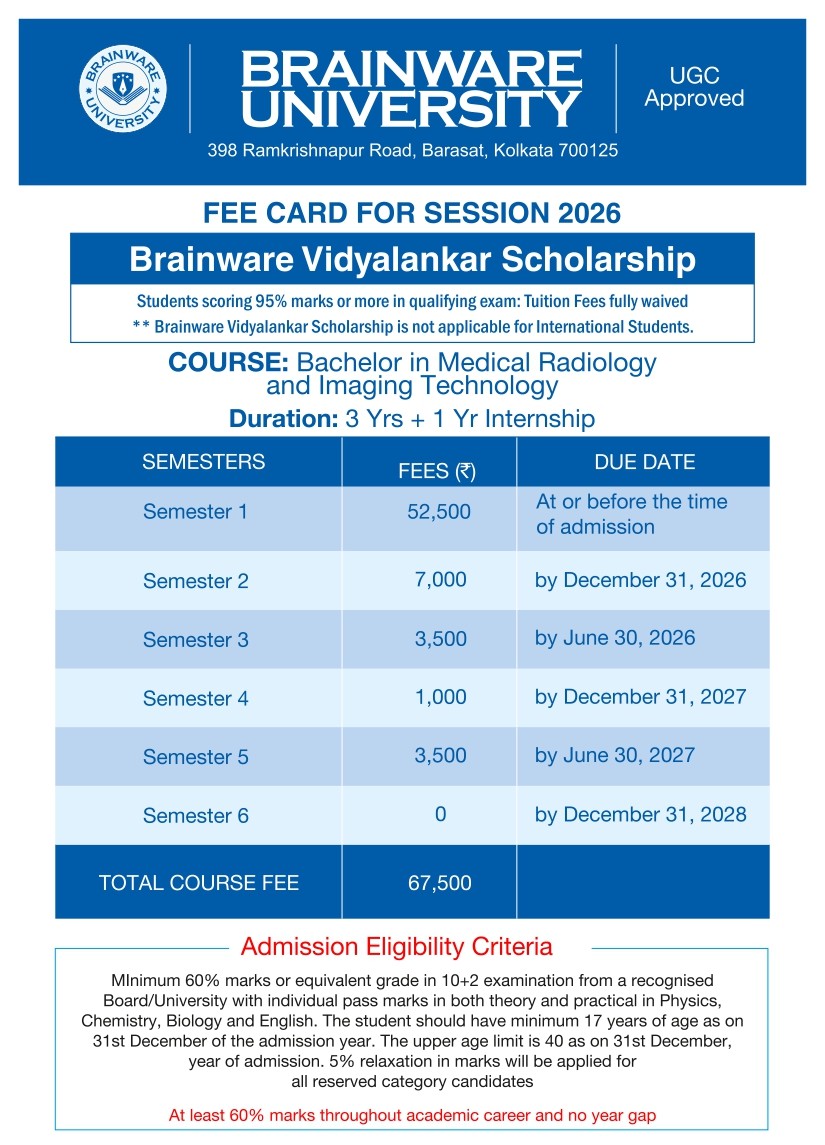 BRAINWARE UNIVERSITY

BRAINWARE UNIVERSITY

UGC Approved

398 Ramkrishnapur Road, Barasat, Kolkata 700125

FEE CARD FOR SESSION 2026

Brainware Vidyalankar Scholarship

Students scoring 95% marks or more in qualifying exam: Tuition Fees fully waived
** Brainware Vidyalankar Scholarship is not applicable for International Students.

COURSE: Bachelor in Medical Radiology and Imaging Technology

Duration: 3 Yrs + 1 Yr Internship

| SEMESTERS | FEES (₹) | DUE DATE |
|---|---|---|
| Semester 1 | 52,500 | At or before the time of admission |
| Semester 2 | 7,000 | by December 31, 2026 |
| Semester 3 | 3,500 | by June 30, 2026 |
| Semester 4 | 1,000 | by December 31, 2027 |
| Semester 5 | 3,500 | by June 30, 2027 |
| Semester 6 | 0 | by December 31, 2028 |
| TOTAL COURSE FEE | 67,500 | |

Admission Eligibility Criteria

MInimum 60% marks or equivalent grade in 10+2 examination from a recognised Board/University with individual pass marks in both theory and practical in Physics, Chemistry, Biology and English. The student should have minimum 17 years of age as on 31st December of the admission year. The upper age limit is 40 as on 31st December, year of admission. 5% relaxation in marks will be applied for all reserved category candidates

At least 60% marks throughout academic career and no year gap